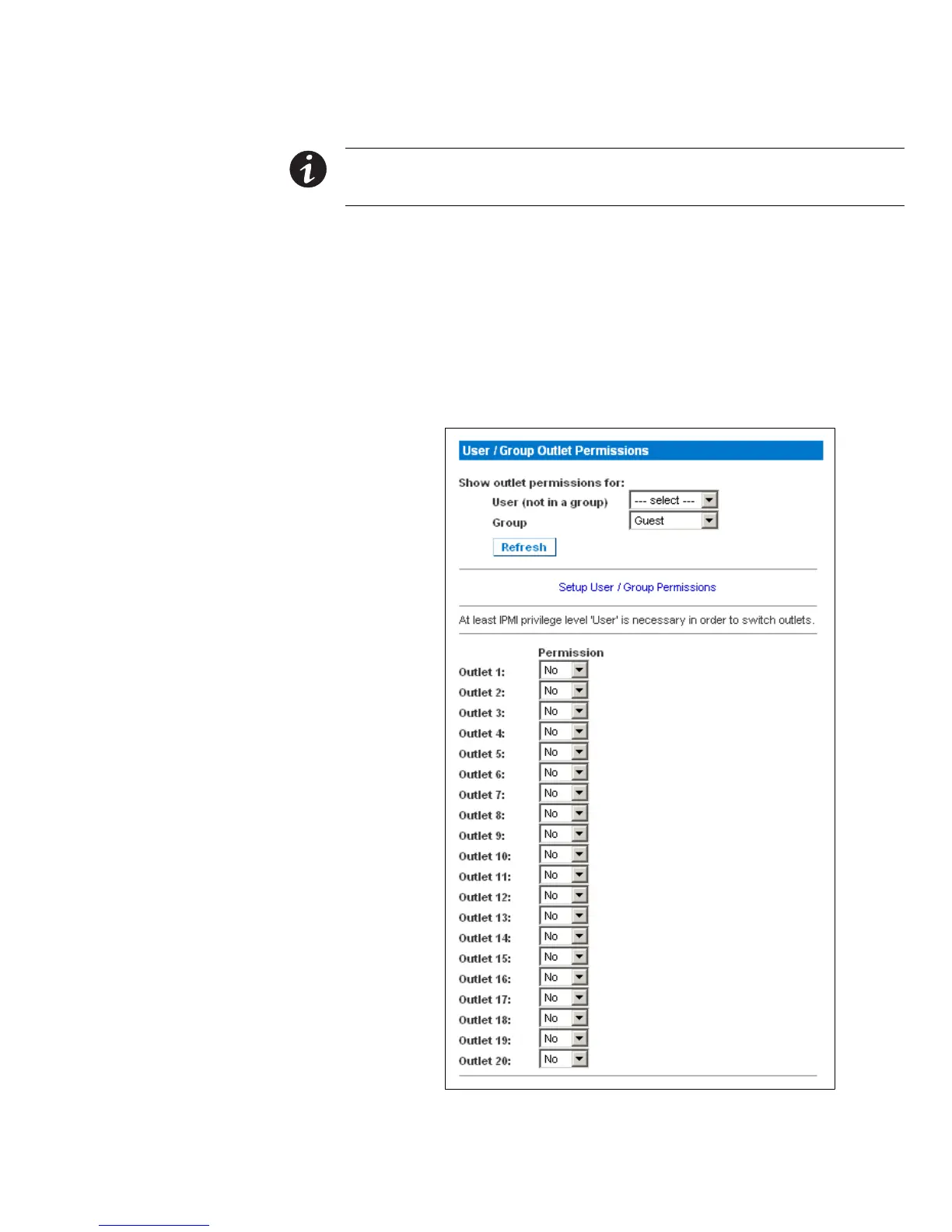 User / Group Outlet Permissions

Show outlet permissions for:

User (not in a group) --- select ---

Group Guest

Refresh

Setup User / Group Permissions

At least IPMI privilege level 'User' is necessary in order to switch outlets.

| | Permission |
|---|---|
| Outlet 1: | No |
| Outlet 2: | No |
| Outlet 3: | No |
| Outlet 4: | No |
| Outlet 5: | No |
| Outlet 6: | No |
| Outlet 7: | No |
| Outlet 8: | No |
| Outlet 9: | No |
| Outlet 10: | No |
| Outlet 11: | No |
| Outlet 12: | No |
| Outlet 13: | No |
| Outlet 14: | No |
| Outlet 15: | No |
| Outlet 16: | No |
| Outlet 17: | No |
| Outlet 18: | No |
| Outlet 19: | No |
| Outlet 20: | No |